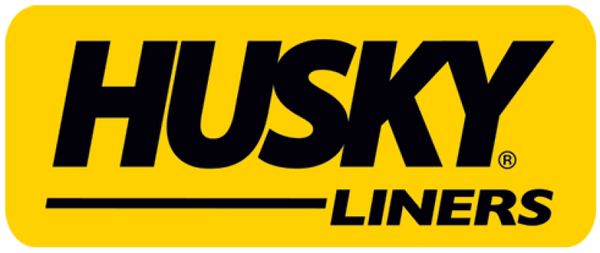 HUSKY®
LINERS